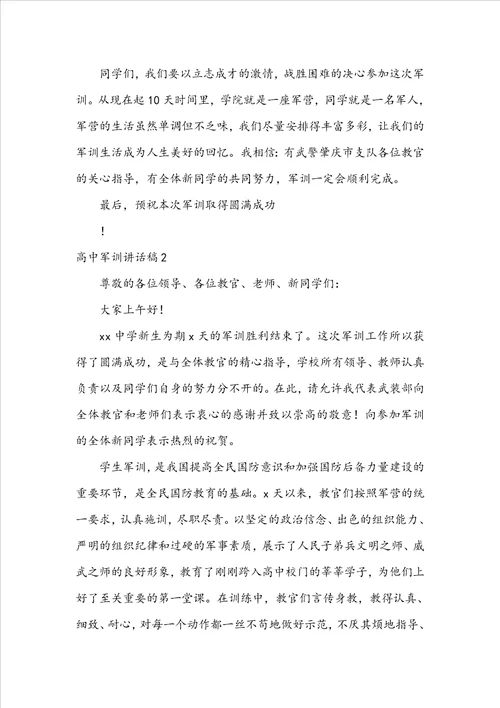 同学们，我们要以立志成才的激情，战胜困难的决心参加这次军训。从现在起10天时间里，学院就是一座军营，同学就是一名军人，军营的生活虽然单调但不乏味，我们尽量安排得丰富多彩，让我们的军训生活成为人生美好的回忆。我相信：有武警肇庆市支队各位教官的关心指导，有全体新同学的共同努力，军训一定会顺利完成。

最后，预祝本次军训取得圆满成功

！

高中军训讲话稿2

尊敬的各位领导、各位教官、老师、新同学们：

大家上午好！

xx中学新生为期x天的军训胜利结束了。这次军训工作所以获得了圆满成功，是与全体教官的精心指导，学校所有领导、教师认真负责以及同学们自身的努力分不开的。在此，请允许我代表武装部向全体教官和老师们表示衷心的感谢并致以崇高的敬意！向参加军训的全体新同学表示热烈的祝贺。

学生军训，是我国提高全民国防意识和加强国防后备力量建设的重要环节，是全民国防教育的基础。x天以来，教官们按照军营的统一要求，认真施训，尽职尽责。以坚定的政治信念、出色的组织能力、严明的组织纪律和过硬的军事素质，展示了人民子弟兵文明之师、威武之师的良好形象，教育了刚刚跨入高中校门的莘莘学子，为他们上好了至关重要的第一堂课。在训练中，教官们言传身教，教得认真、细致、耐心，对每一个动作都一丝不苟地做好示范，不厌其烦地指导、